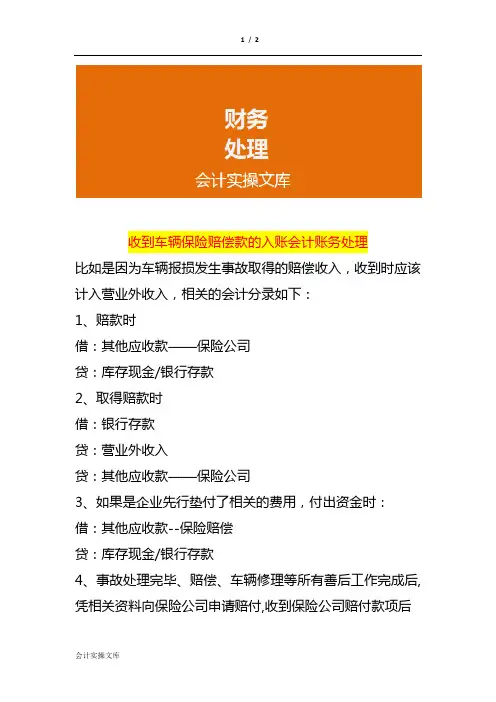 1 / 2

财务
处理
会计实操文库

收到车辆保险赔偿款的入账会计账务处理

比如是因为车辆报损发生事故取得的赔偿收入，收到时应该计入营业外收入，相关的会计分录如下：

1、赔款时

借：其他应收款——保险公司

贷：库存现金/银行存款

2、取得赔款时

借：银行存款

贷：营业外收入

贷：其他应收款——保险公司

3、如果是企业先行垫付了相关的费用，付出资金时：

借：其他应收款--保险赔偿

贷：库存现金/银行存款

4、事故处理完毕、赔偿、车辆修理等所有善后工作完成后,凭相关资料向保险公司申请赔付,收到保险公司赔付款项后

会计实操文库